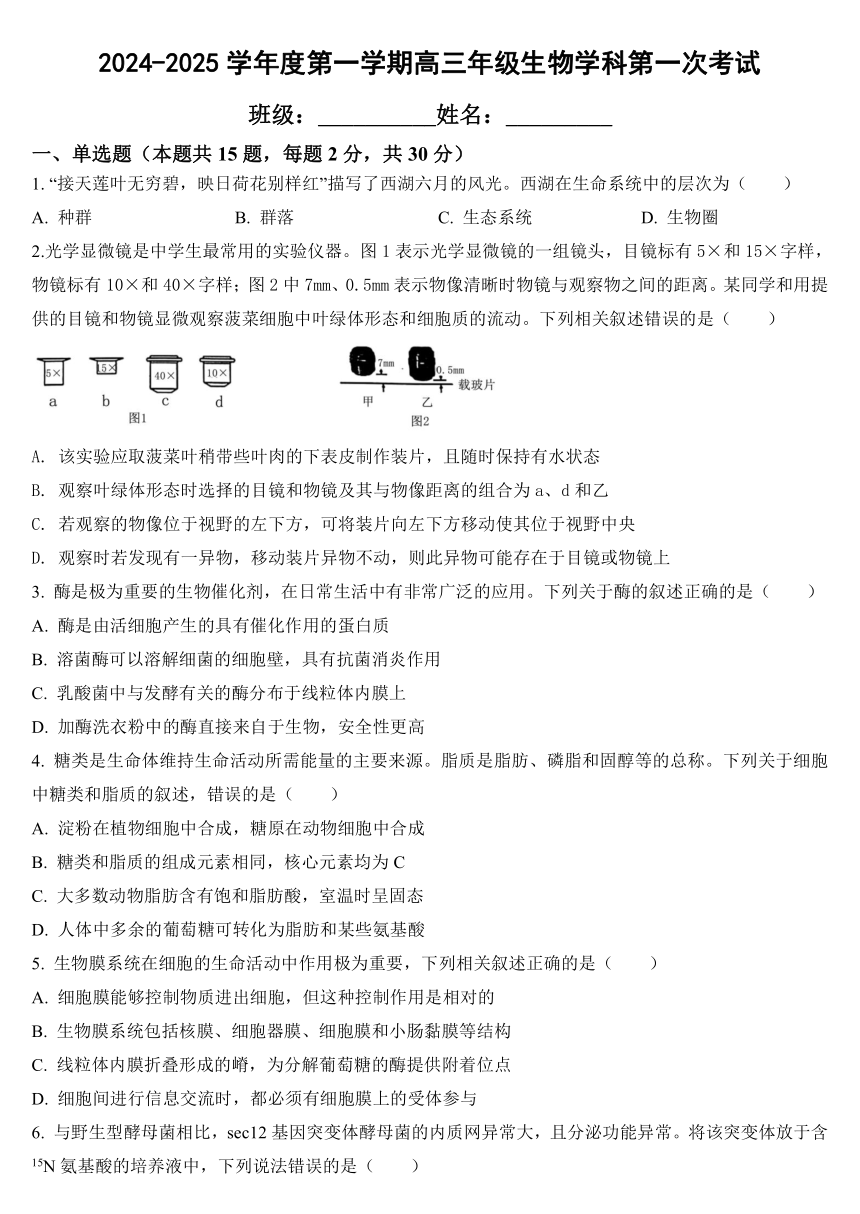 2024-2025 学年度第一学期高三年级生物学科第一次考试

班级：__________姓名：__________

一、单选题（本题共 15 题，每题 2 分，共 30 分）

1. “接天莲叶无穷碧，映日荷花别样红”描写了西湖六月的风光。西湖在生命系统中的层次为（　　）

A. 种群　　B. 群落　　C. 生态系统　　D. 生物圈

2.光学显微镜是中学生最常用的实验仪器。图 1 表示光学显微镜的一组镜头，目镜标有 5×和 15×字样，物镜标有 10×和 40×字样；图 2 中 7mm、0.5mm 表示物像清晰时物镜与观察物之间的距离。某同学和用提供的目镜和物镜显微观察菠菜细胞中叶绿体形态和细胞质的流动。下列相关叙述错误的是（　　）

5×　15×　40×　10×
a　b　c　d
图1

7mm　0.5mm　载玻片
甲　乙
图2

A. 该实验应取菠菜叶稍带些叶肉的下表皮制作装片，且随时保持有水状态

B. 观察叶绿体形态时选择的目镜和物镜及其与物像距离的组合为 a、d 和乙

C. 若观察的物像位于视野的左下方，可将装片向左下方移动使其位于视野中央

D. 观察时若发现有一异物，移动装片异物不动，则此异物可能存在于目镜或物镜上

3. 酶是极为重要的生物催化剂，在日常生活中有非常广泛的应用。下列关于酶的叙述正确的是（　　）

A. 酶是由活细胞产生的具有催化作用的蛋白质

B. 溶菌酶可以溶解细菌的细胞壁，具有抗菌消炎作用

C. 乳酸菌中与发酵有关的酶分布于线粒体内膜上

D. 加酶洗衣粉中的酶直接来自于生物，安全性更高

4. 糖类是生命体维持生命活动所需能量的主要来源。脂质是脂肪、磷脂和固醇等的总称。下列关于细胞中糖类和脂质的叙述，错误的是（　　）

A. 淀粉在植物细胞中合成，糖原在动物细胞中合成

B. 糖类和脂质的组成元素相同，核心元素均为 C

C. 大多数动物脂肪含有饱和脂肪酸，室温时呈固态

D. 人体中多余的葡萄糖可转化为脂肪和某些氨基酸

5. 生物膜系统在细胞的生命活动中作用极为重要，下列相关叙述正确的是（　　）

A. 细胞膜能够控制物质进出细胞，但这种控制作用是相对的

B. 生物膜系统包括核膜、细胞器膜、细胞膜和小肠黏膜等结构

C. 线粒体内膜折叠形成的嵴，为分解葡萄糖的酶提供附着位点

D. 细胞间进行信息交流时，都必须有细胞膜上的受体参与

6. 与野生型酵母菌相比，sec12 基因突变体酵母菌的内质网异常大，且分泌功能异常。将该突变体放于含 $^{15}N$ 氨基酸的培养液中，下列说法错误的是（　　）